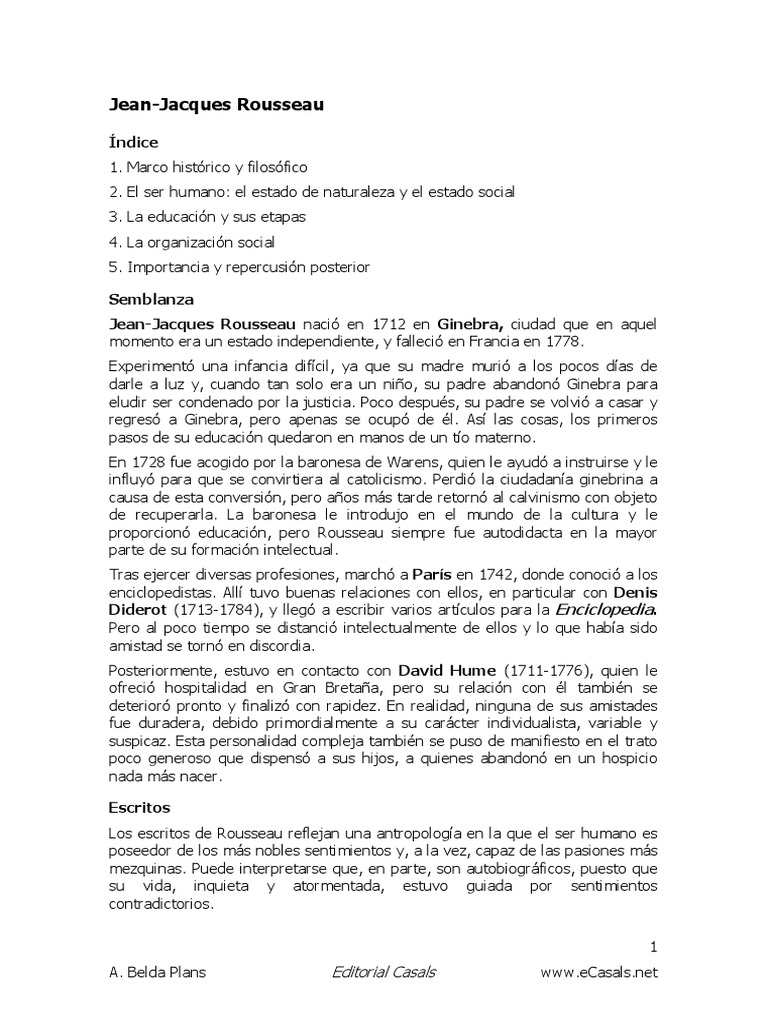 Jean-Jacques Rousseau

Índice

1. Marco histórico y filosófico

2. El ser humano: el estado de naturaleza y el estado social

3. La educación y sus etapas

4. La organización social

5. Importancia y repercusión posterior

Semblanza

Jean-Jacques Rousseau nació en 1712 en Ginebra, ciudad que en aquel momento era un estado independiente, y falleció en Francia en 1778.

Experimentó una infancia difícil, ya que su madre murió a los pocos días de darle a luz y, cuando tan solo era un niño, su padre abandonó Ginebra para eludir ser condenado por la justicia. Poco después, su padre se volvió a casar y regresó a Ginebra, pero apenas se ocupó de él. Así las cosas, los primeros pasos de su educación quedaron en manos de un tío materno.

En 1728 fue acogido por la baronesa de Warens, quien le ayudó a instruirse y le influyó para que se convirtiera al catolicismo. Perdió la ciudadanía ginebrina a causa de esta conversión, pero años más tarde retornó al calvinismo con objeto de recuperarla. La baronesa le introdujo en el mundo de la cultura y le proporcionó educación, pero Rousseau siempre fue autodidacta en la mayor parte de su formación intelectual.

Tras ejercer diversas profesiones, marchó a París en 1742, donde conoció a los enciclopedistas. Allí tuvo buenas relaciones con ellos, en particular con Denis Diderot (1713-1784), y llegó a escribir varios artículos para la Enciclopedia. Pero al poco tiempo se distanció intelectualmente de ellos y lo que había sido amistad se tornó en discordia.

Posteriormente, estuvo en contacto con David Hume (1711-1776), quien le ofreció hospitalidad en Gran Bretaña, pero su relación con él también se deterioró pronto y finalizó con rapidez. En realidad, ninguna de sus amistades fue duradera, debido primordialmente a su carácter individualista, variable y suspicaz. Esta personalidad compleja también se puso de manifiesto en el trato poco generoso que dispensó a sus hijos, a quienes abandonó en un hospicio nada más nacer.

Escritos

Los escritos de Rousseau reflejan una antropología en la que el ser humano es poseedor de los más nobles sentimientos y, a la vez, capaz de las pasiones más mezquinas. Puede interpretarse que, en parte, son autobiográficos, puesto que su vida, inquieta y atormentada, estuvo guiada por sentimientos contradictorios.

1

A. Belda Plans    Editorial Casals    www.eCasals.net